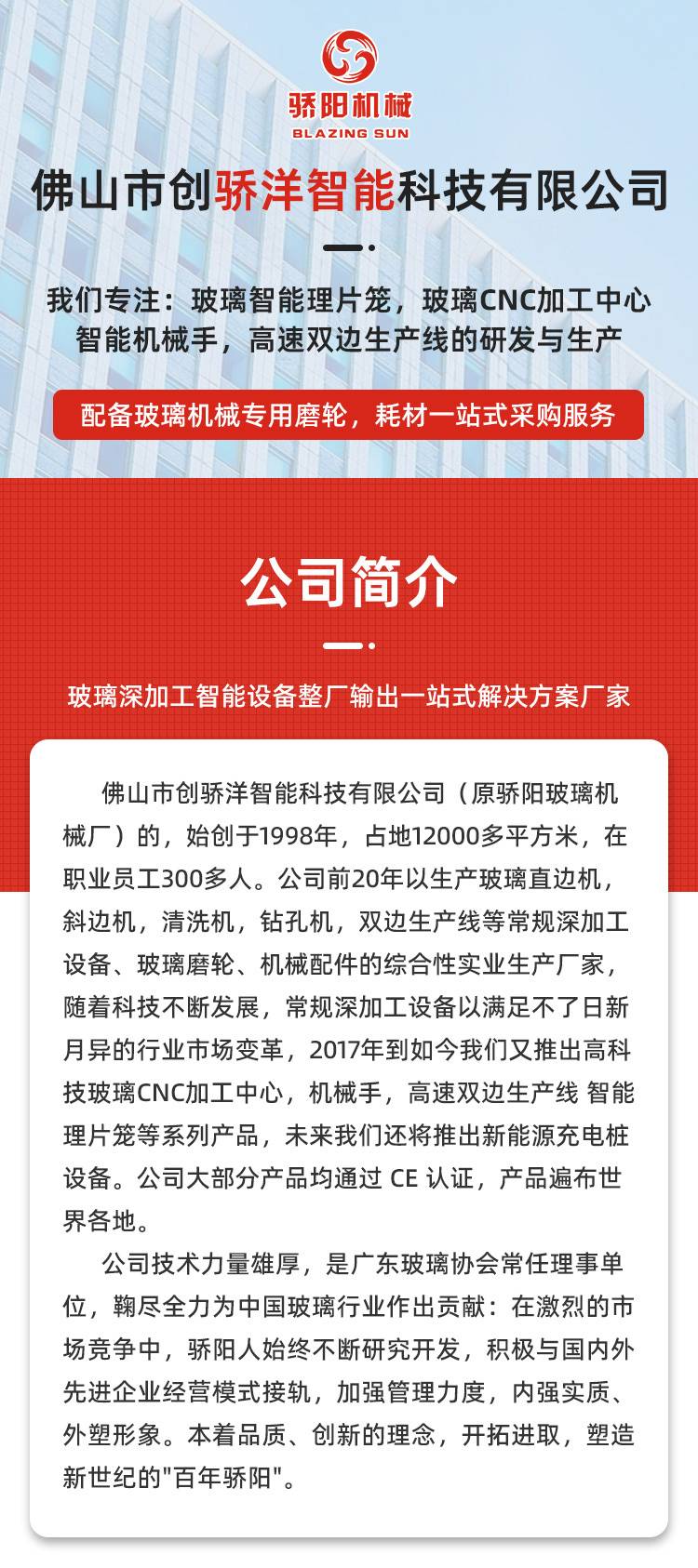 骄阳机械
BLAZING SUN

佛山市创骄洋智能科技有限公司

我们专注：玻璃智能理片笼，玻璃CNC加工中心
智能机械手，高速双边生产线的研发与生产

配备玻璃机械专用磨轮，耗材一站式采购服务

公司简介

玻璃深加工智能设备整厂输出一站式解决方案厂家

佛山市创骄洋智能科技有限公司（原骄阳玻璃机械厂）的，始创于1998年，占地12000多平方米，在职业员工300多人。公司前20年以生产玻璃直边机，斜边机，清洗机，钻孔机，双边生产线等常规深加工设备、玻璃磨轮、机械配件的综合性实业生产厂家，随着科技不断发展，常规深加工设备以满足不了日新月异的行业市场变革，2017年到如今我们又推出高科技玻璃CNC加工中心，机械手，高速双边生产线 智能理片笼等系列产品，未来我们还将推出新能源充电桩设备。公司大部分产品均通过 CE 认证，产品遍布世界各地。

公司技术力量雄厚，是广东玻璃协会常任理事单位，鞠尽全力为中国玻璃行业作出贡献：在激烈的市场竞争中，骄阳人始终不断研究开发，积极与国内外先进企业经营模式接轨，加强管理力度，内强实质、外塑形象。本着品质、创新的理念，开拓进取，塑造新世纪的"百年骄阳"。